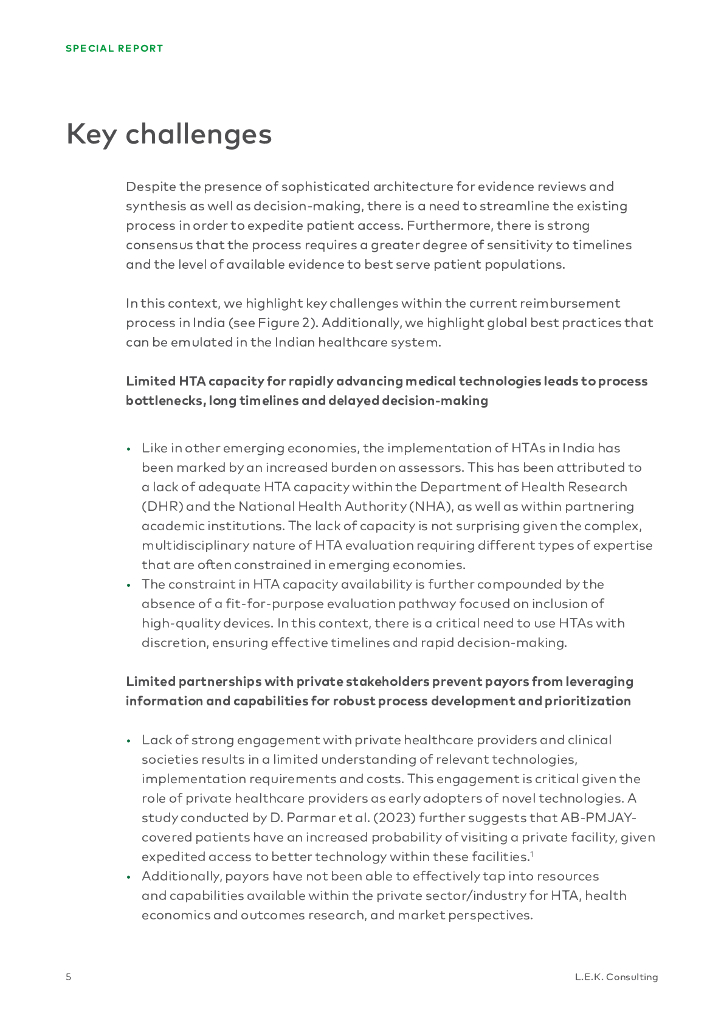 SPECIAL REPORT

Key challenges

Despite the presence of sophisticated architecture for evidence reviews and synthesis as well as decision-making, there is a need to streamline the existing process in order to expedite patient access. Furthermore, there is strong consensus that the process requires a greater degree of sensitivity to timelines and the level of available evidence to best serve patient populations.

In this context, we highlight key challenges within the current reimbursement process in India (see Figure 2). Additionally, we highlight global best practices that can be emulated in the Indian healthcare system.

Limited HTA capacity for rapidly advancing medical technologies leads to process bottlenecks, long timelines and delayed decision-making

• Like in other emerging economies, the implementation of HTAs in India has been marked by an increased burden on assessors. This has been attributed to a lack of adequate HTA capacity within the Department of Health Research (DHR) and the National Health Authority (NHA), as well as within partnering academic institutions. The lack of capacity is not surprising given the complex, multidisciplinary nature of HTA evaluation requiring different types of expertise that are often constrained in emerging economies.
• The constraint in HTA capacity availability is further compounded by the absence of a fit-for-purpose evaluation pathway focused on inclusion of high-quality devices. In this context, there is a critical need to use HTAs with discretion, ensuring effective timelines and rapid decision-making.

Limited partnerships with private stakeholders prevent payors from leveraging information and capabilities for robust process development and prioritization

• Lack of strong engagement with private healthcare providers and clinical societies results in a limited understanding of relevant technologies, implementation requirements and costs. This engagement is critical given the role of private healthcare providers as early adopters of novel technologies. A study conducted by D. Parmar et al. (2023) further suggests that AB-PMJAY-covered patients have an increased probability of visiting a private facility, given expedited access to better technology within these facilities.$^1$
• Additionally, payors have not been able to effectively tap into resources and capabilities available within the private sector/industry for HTA, health economics and outcomes research, and market perspectives.

5

L.E.K. Consulting